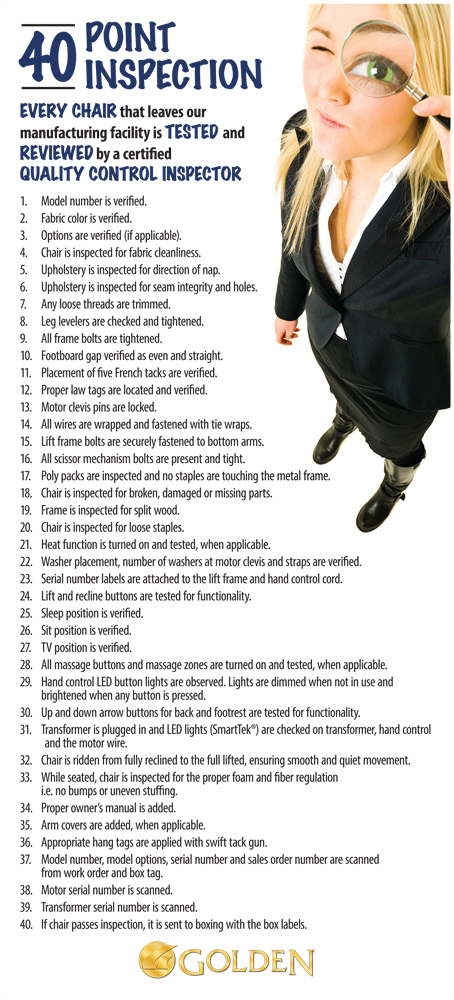 40 POINT INSPECTION

EVERY CHAIR that leaves our manufacturing facility is TESTED and REVIEWED by a certified QUALITY CONTROL INSPECTOR

1. Model number is verified.
2. Fabric color is verified.
3. Options are verified (if applicable).
4. Chair is inspected for fabric cleanliness.
5. Upholstery is inspected for direction of nap.
6. Upholstery is inspected for seam integrity and holes.
7. Any loose threads are trimmed.
8. Leg levelers are checked and tightened.
9. All frame bolts are tightened.
10. Footboard gap verified as even and straight.
11. Placement of five French tacks are verified.
12. Proper law tags are located and verified.
13. Motor clevis pins are locked.
14. All wires are wrapped and fastened with tie wraps.
15. Lift frame bolts are securely fastened to bottom arms.
16. All scissor mechanism bolts are present and tight.
17. Poly packs are inspected and no staples are touching the metal frame.
18. Chair is inspected for broken, damaged or missing parts.
19. Frame is inspected for split wood.
20. Chair is inspected for loose staples.
21. Heat function is turned on and tested, when applicable.
22. Washer placement, number of washers at motor clevis and straps are verified.
23. Serial number labels are attached to the lift frame and hand control cord.
24. Lift and recline buttons are tested for functionality.
25. Sleep position is verified.
26. Sit position is verified.
27. TV position is verified.
28. All massage buttons and massage zones are turned on and tested, when applicable.
29. Hand control LED button lights are observed. Lights are dimmed when not in use and brightened when any button is pressed.
30. Up and down arrow buttons for back and footrest are tested for functionality.
31. Transformer is plugged in and LED lights (SmartTek®) are checked on transformer, hand control and the motor wire.
32. Chair is ridden from fully reclined to the full lifted, ensuring smooth and quiet movement.
33. While seated, chair is inspected for the proper foam and fiber regulation i.e. no bumps or uneven stuffing.
34. Proper owner's manual is added.
35. Arm covers are added, when applicable.
36. Appropriate hang tags are applied with swift tack gun.
37. Model number, model options, serial number and sales order number are scanned from work order and box tag.
38. Motor serial number is scanned.
39. Transformer serial number is scanned.
40. If chair passes inspection, it is sent to boxing with the box labels.

GOLDEN